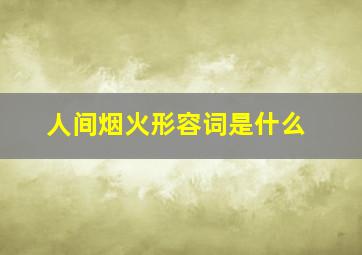 人间烟火形容词是什么